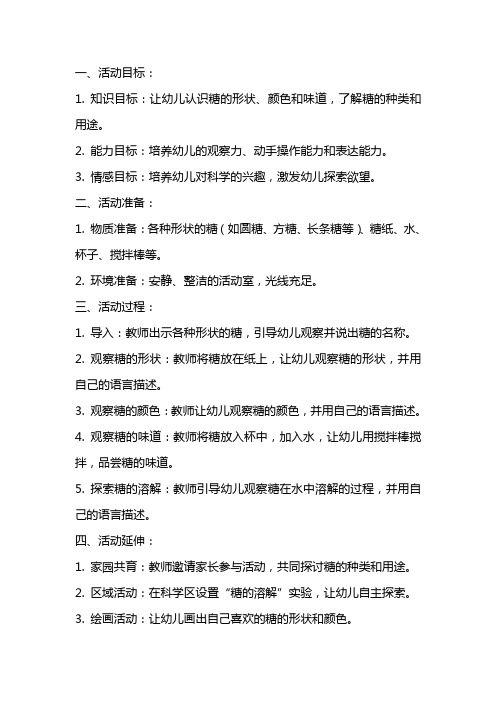 一、活动目标：

1. 知识目标：让幼儿认识糖的形状、颜色和味道，了解糖的种类和用途。

2. 能力目标：培养幼儿的观察力、动手操作能力和表达能力。

3. 情感目标：培养幼儿对科学的兴趣，激发幼儿探索欲望。

二、活动准备：

1. 物质准备：各种形状的糖（如圆糖、方糖、长条糖等）、糖纸、水、杯子、搅拌棒等。

2. 环境准备：安静、整洁的活动室，光线充足。

三、活动过程：

1. 导入：教师出示各种形状的糖，引导幼儿观察并说出糖的名称。

2. 观察糖的形状：教师将糖放在纸上，让幼儿观察糖的形状，并用自己的语言描述。

3. 观察糖的颜色：教师让幼儿观察糖的颜色，并用自己的语言描述。

4. 观察糖的味道：教师将糖放入杯中，加入水，让幼儿用搅拌棒搅拌，品尝糖的味道。

5. 探索糖的溶解：教师引导幼儿观察糖在水中溶解的过程，并用自己的语言描述。

四、活动延伸：

1. 家园共育：教师邀请家长参与活动，共同探讨糖的种类和用途。

2. 区域活动：在科学区设置“糖的溶解”实验，让幼儿自主探索。

3. 绘画活动：让幼儿画出自己喜欢的糖的形状和颜色。